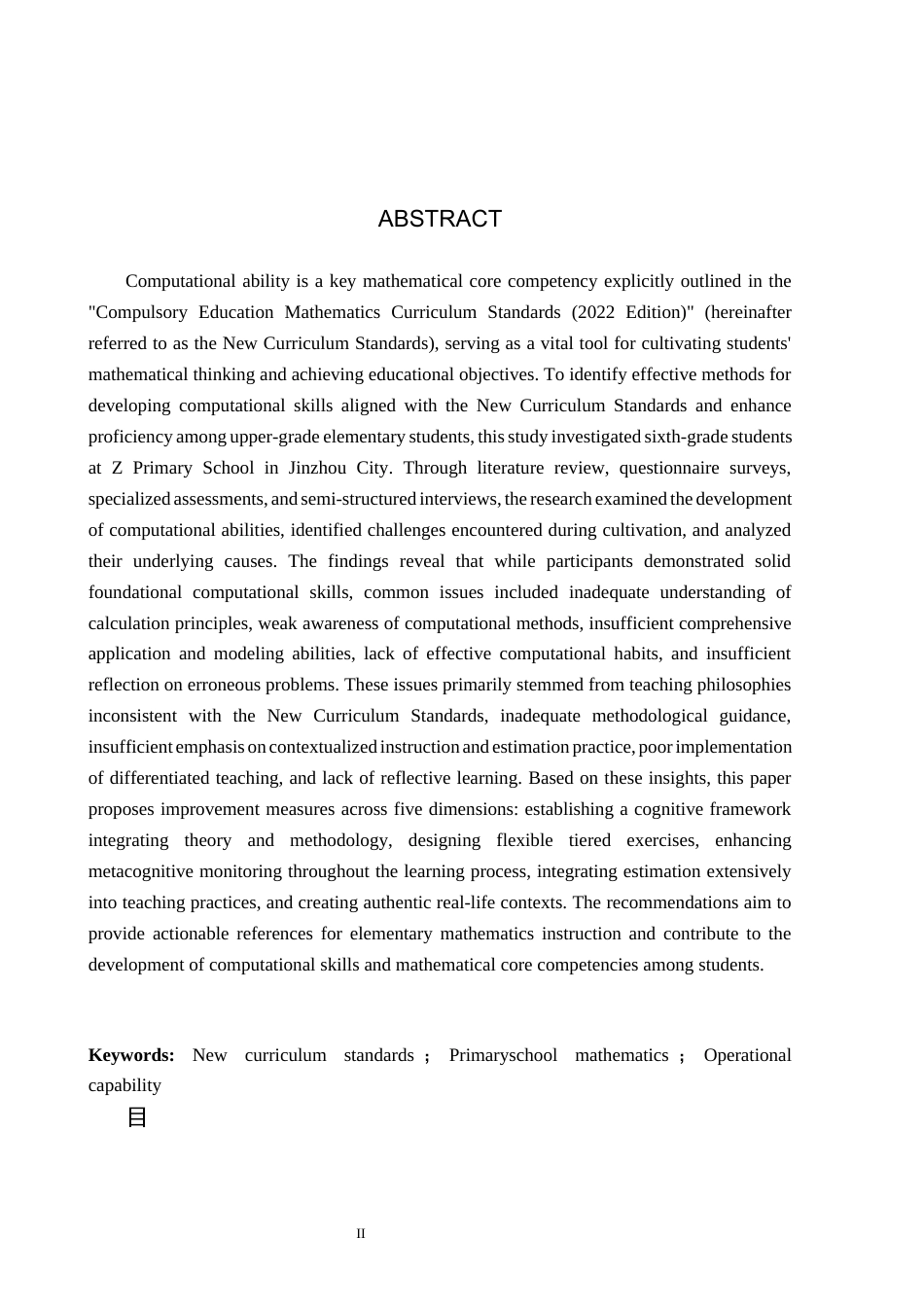 ABSTRACT

Computational ability is a key mathematical core competency explicitly outlined in the "Compulsory Education Mathematics Curriculum Standards (2022 Edition)" (hereinafter referred to as the New Curriculum Standards), serving as a vital tool for cultivating students' mathematical thinking and achieving educational objectives. To identify effective methods for developing computational skills aligned with the New Curriculum Standards and enhance proficiency among upper-grade elementary students, this study investigated sixth-grade students at Z Primary School in Jinzhou City. Through literature review, questionnaire surveys, specialized assessments, and semi-structured interviews, the research examined the development of computational abilities, identified challenges encountered during cultivation, and analyzed their underlying causes. The findings reveal that while participants demonstrated solid foundational computational skills, common issues included inadequate understanding of calculation principles, weak awareness of computational methods, insufficient comprehensive application and modeling abilities, lack of effective computational habits, and insufficient reflection on erroneous problems. These issues primarily stemmed from teaching philosophies inconsistent with the New Curriculum Standards, inadequate methodological guidance, insufficient emphasis on contextualized instruction and estimation practice, poor implementation of differentiated teaching, and lack of reflective learning. Based on these insights, this paper proposes improvement measures across five dimensions: establishing a cognitive framework integrating theory and methodology, designing flexible tiered exercises, enhancing metacognitive monitoring throughout the learning process, integrating estimation extensively into teaching practices, and creating authentic real-life contexts. The recommendations aim to provide actionable references for elementary mathematics instruction and contribute to the development of computational skills and mathematical core competencies among students.

Keywords: New curriculum standards ; Primaryschool mathematics ; Operational capability

目

II